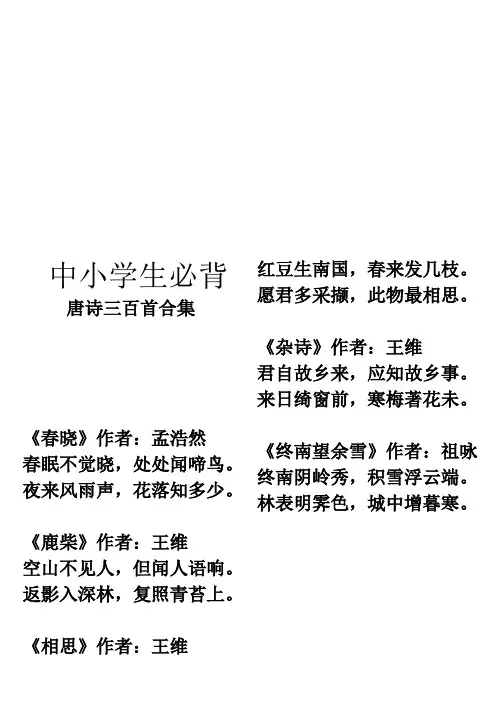 中小学生必背
唐诗三百首合集

《春晓》作者：孟浩然
春眠不觉晓，处处闻啼鸟。
夜来风雨声，花落知多少。

《鹿柴》作者：王维
空山不见人，但闻人语响。
返影入深林，复照青苔上。

《相思》作者：王维
红豆生南国，春来发几枝。
愿君多采撷，此物最相思。

《杂诗》作者：王维
君自故乡来，应知故乡事。
来日绮窗前，寒梅著花未。

《终南望余雪》作者：祖咏
终南阴岭秀，积雪浮云端。
林表明霁色，城中增暮寒。